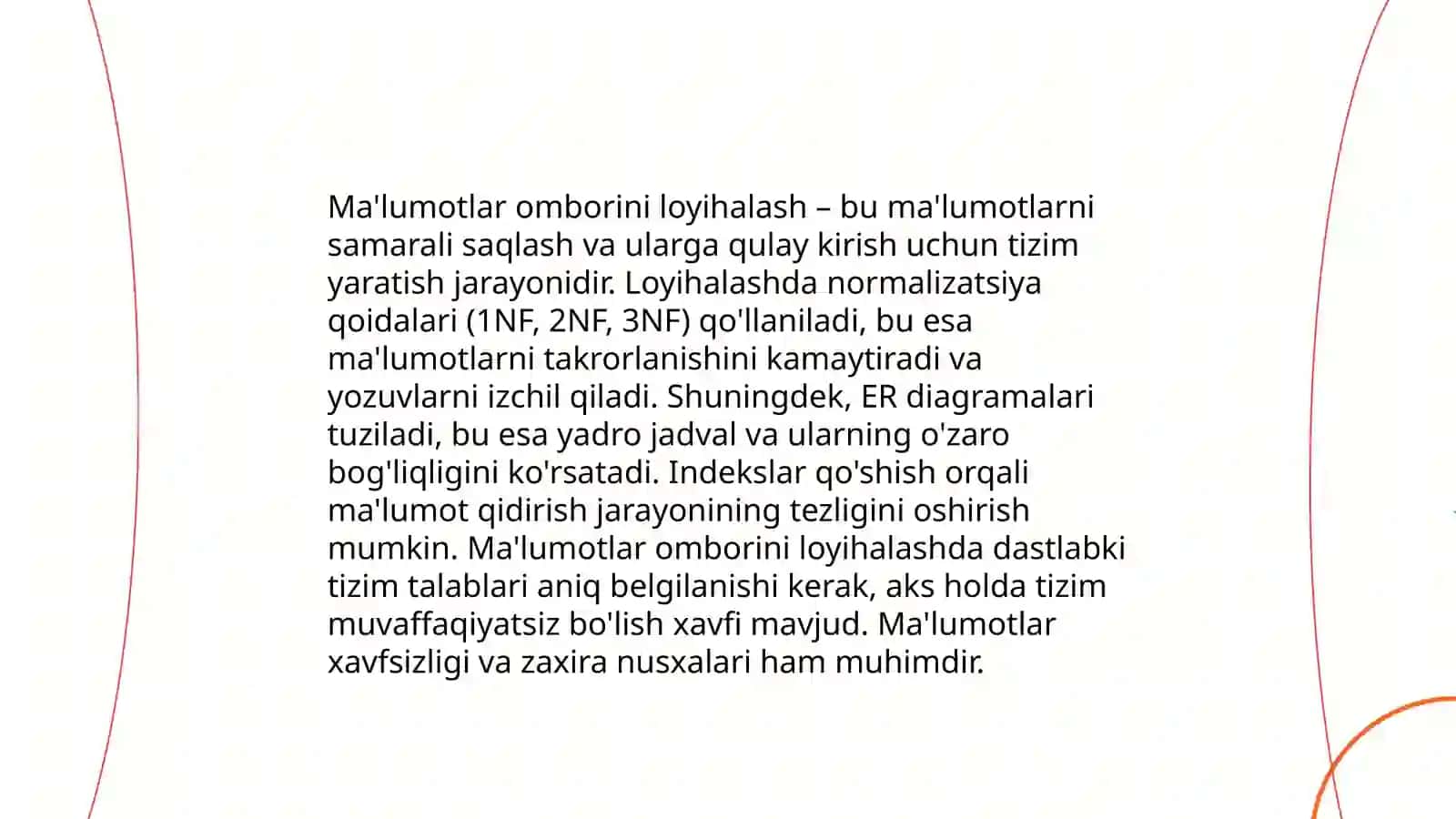 Ma'lumotlar omborini loyihalash – bu ma'lumotlarni samarali saqlash va ularga qulay kirish uchun tizim yaratish jarayonidir. Loyihalashda normalizatsiya qoidalari (1NF, 2NF, 3NF) qo'llaniladi, bu esa ma'lumotlarni takrorlanishini kamaytiradi va yozuvlarni izchil qiladi. Shuningdek, ER diagramalari tuziladi, bu esa yadro jadval va ularning o'zaro bog'liqligini ko'rsatadi. Indekslar qo'shish orqali ma'lumot qidirish jarayonining tezligini oshirish mumkin. Ma'lumotlar omborini loyihalashda dastlabki tizim talablari aniq belgilanishi kerak, aks holda tizim muvaffaqiyatsiz bo'lish xavfi mavjud. Ma'lumotlar xavfsizligi va zaxira nusxalari ham muhimdir.